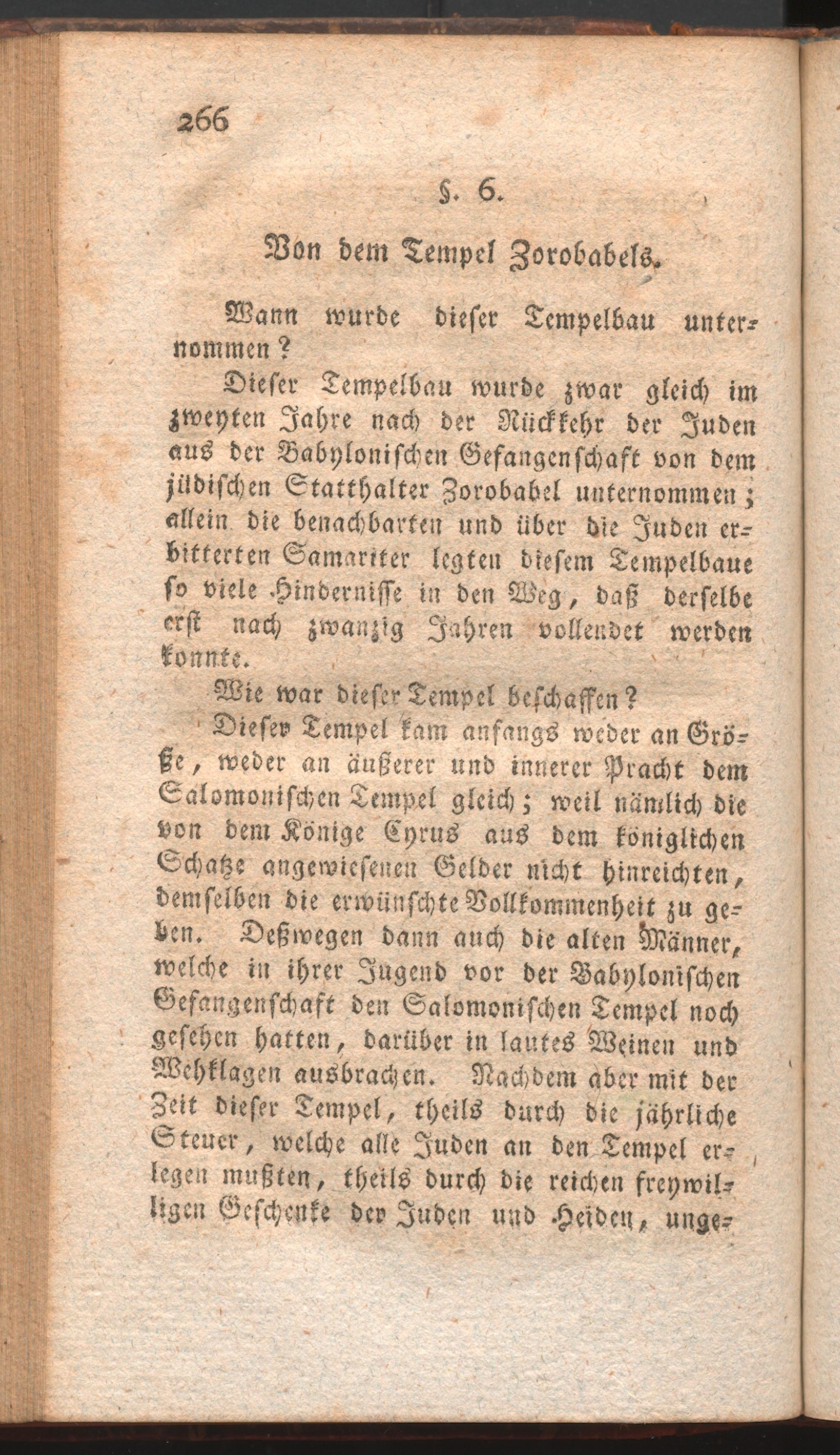 266

§. 6.

Von dem Tempel Zorobabels.

Wann wurde dieser Tempelbau unternommen?

Dieser Tempelbau wurde zwar gleich im zweyten Jahre nach der Rückkehr der Juden aus der Babylonischen Gefangenschaft von dem jüdischen Statthalter Zorobabel unternommen; allein die benachbarten und über die Juden erbitterten Samariter legten diesem Tempelbaue so viele Hindernisse in den Weg, daß derselbe erst nach zwanzig Jahren vollendet werden konnte.

Wie war dieser Tempel beschaffen?

Dieser Tempel kam anfangs weder an Größe, weder an äußerer und innerer Pracht dem Salomonischen Tempel gleich; weil nämlich die von dem Könige Cyrus aus dem königlichen Schatze angewiesenen Gelder nicht hinreichten, demselben die erwünschte Vollkommenheit zu geben. Deßwegen dann auch die alten Männer, welche in ihrer Jugend vor der Babylonischen Gefangenschaft den Salomonischen Tempel noch gesehen hatten, darüber in lautes Weinen und Wehklagen ausbrachen. Nachdem aber mit der Zeit dieser Tempel, theils durch die jährliche Steuer, welche alle Juden an den Tempel erlegen mußten, theils durch die reichen freywilligen Geschenke der Juden und Heiden, unge-